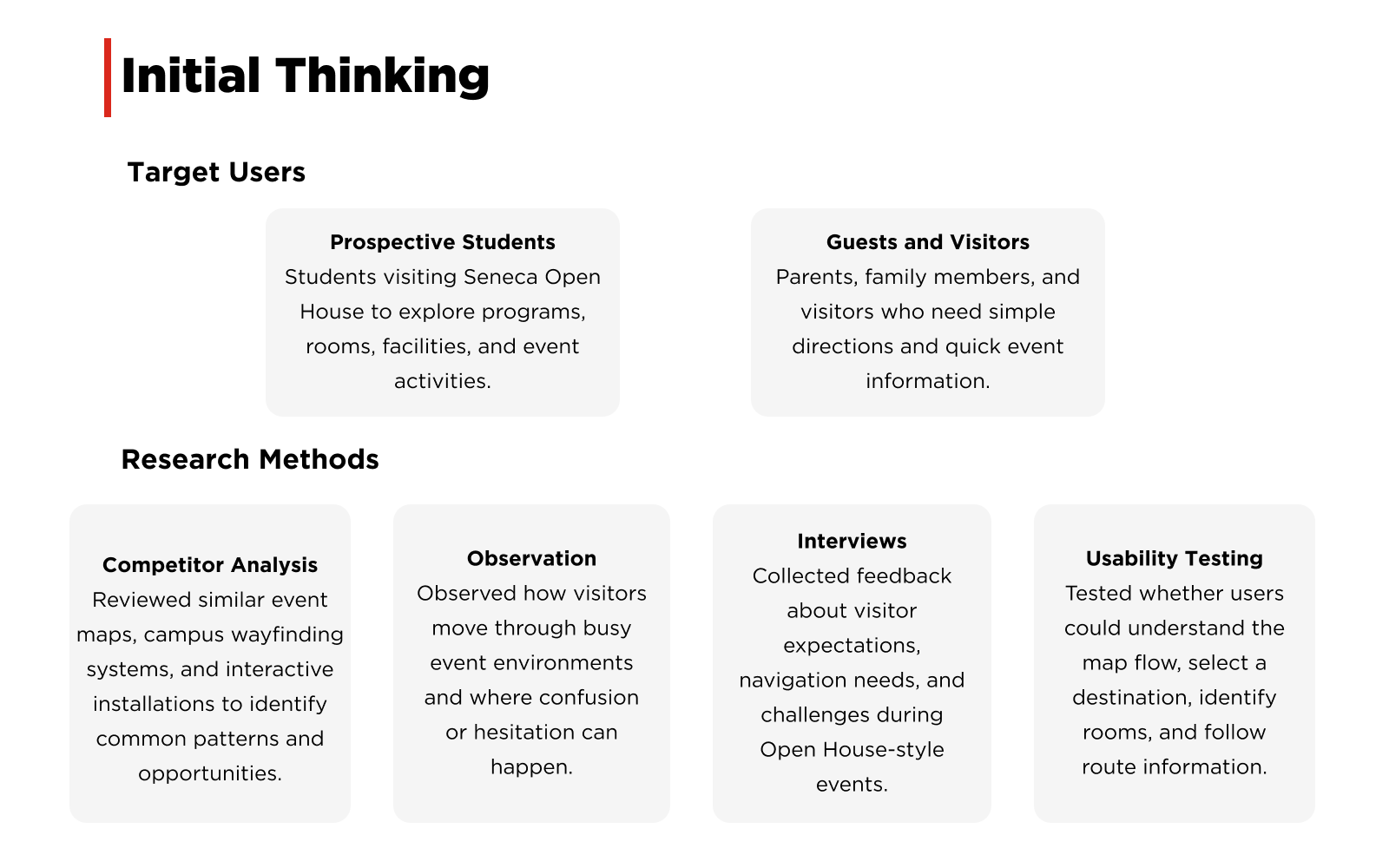 Initial Thinking

Target Users

Prospective Students
Students visiting Seneca Open House to explore programs, rooms, facilities, and event activities.

Guests and Visitors
Parents, family members, and visitors who need simple directions and quick event information.

Research Methods

Competitor Analysis
Reviewed similar event maps, campus wayfinding systems, and interactive installations to identify common patterns and opportunities.

Observation
Observed how visitors move through busy event environments and where confusion or hesitation can happen.

Interviews
Collected feedback about visitor expectations, navigation needs, and challenges during Open House-style events.

Usability Testing
Tested whether users could understand the map flow, select a destination, identify rooms, and follow route information.